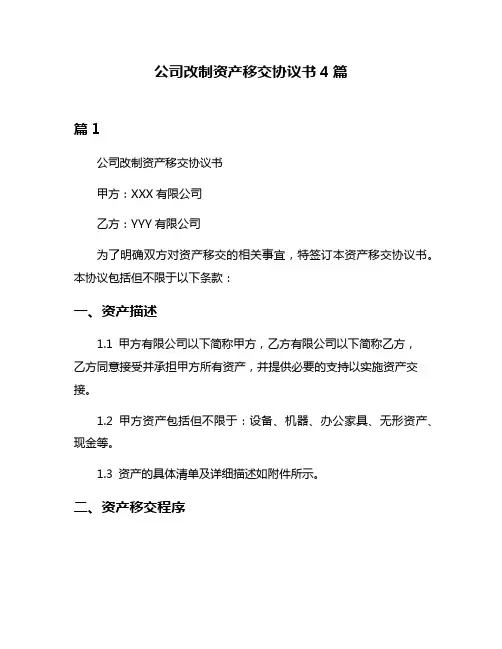 公司改制资产移交协议书4篇

篇1

公司改制资产移交协议书

甲方：XXX有限公司

乙方：YYY有限公司

为了明确双方对资产移交的相关事宜，特签订本资产移交协议书。本协议包括但不限于以下条款：

一、资产描述

1.1 甲方有限公司以下简称甲方，乙方有限公司以下简称乙方，乙方同意接受并承担甲方所有资产，并提供必要的支持以实施资产交接。

1.2 甲方资产包括但不限于：设备、机器、办公家具、无形资产、现金等。

1.3 资产的具体清单及详细描述如附件所示。

二、资产移交程序